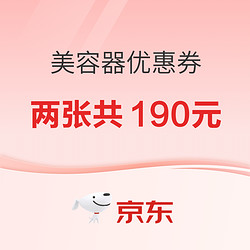 美容器优惠券

两张共 190元

京东